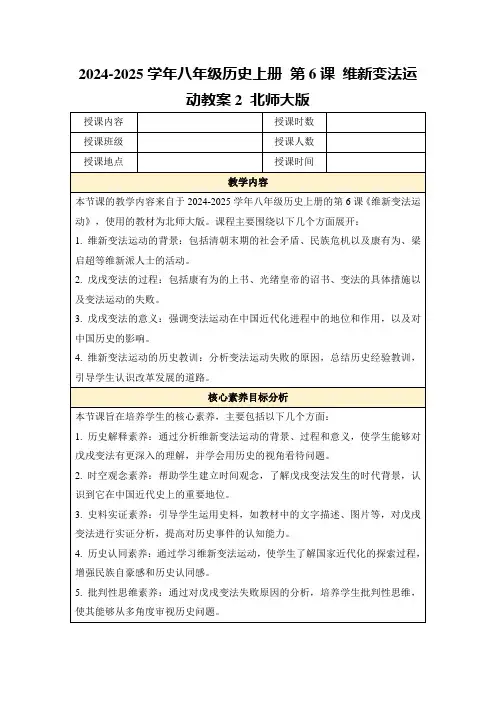 2024-2025 学年八年级历史上册 第 6 课 维新变法运动教案 2 北师大版

| 授课内容 |  | 授课时数 |  |
|---|---|---|---|
| 授课班级 |  | 授课人数 |  |
| 授课地点 |  | 授课时间 |  |

教学内容

本节课的教学内容来自于 2024-2025 学年八年级历史上册的第 6 课《维新变法运动》，使用的教材为北师大版。课程主要围绕以下几个方面展开：

1. 维新变法运动的背景：包括清朝末期的社会矛盾、民族危机以及康有为、梁启超等维新派人士的活动。

2. 戊戌变法的过程：包括康有为的上书、光绪皇帝的诏书、变法的具体措施以及变法运动的失败。

3. 戊戌变法的意义：强调变法运动在中国近代化进程中的地位和作用，以及对中国历史的影响。

4. 维新变法运动的历史教训：分析变法运动失败的原因，总结历史经验教训，引导学生认识改革发展的道路。

核心素养目标分析

本节课旨在培养学生的核心素养，主要包括以下几个方面：

1. 历史解释素养：通过分析维新变法运动的背景、过程和意义，使学生能够对戊戌变法有更深入的理解，并学会用历史的视角看待问题。

2. 时空观念素养：帮助学生建立时间观念，了解戊戌变法发生的时代背景，认识到它在中国近代史上的重要地位。

3. 史料实证素养：引导学生运用史料，如教材中的文字描述、图片等，对戊戌变法进行实证分析，提高对历史事件的认知能力。

4. 历史认同素养：通过学习维新变法运动，使学生了解国家近代化的探索过程，增强民族自豪感和历史认同感。

5. 批判性思维素养：通过对戊戌变法失败原因的分析，培养学生批判性思维，使其能够从多角度审视历史问题。